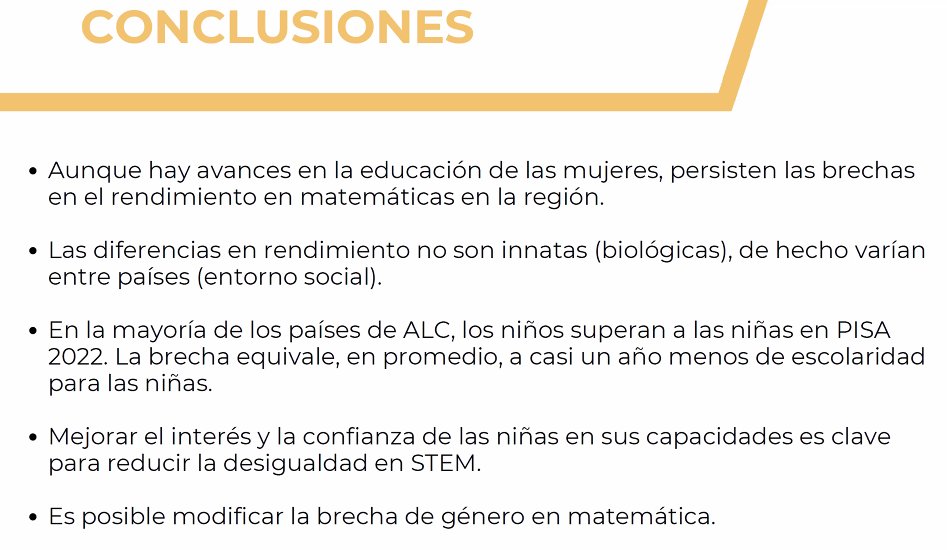 CONCLUSIONES

• Aunque hay avances en la educación de las mujeres, persisten las brechas en el rendimiento en matemáticas en la región.

• Las diferencias en rendimiento no son innatas (biológicas), de hecho varían entre países (entorno social).

• En la mayoría de los países de ALC, los niños superan a las niñas en PISA 2022. La brecha equivale, en promedio, a casi un año menos de escolaridad para las niñas.

• Mejorar el interés y la confianza de las niñas en sus capacidades es clave para reducir la desigualdad en STEM.

• Es posible modificar la brecha de género en matemática.